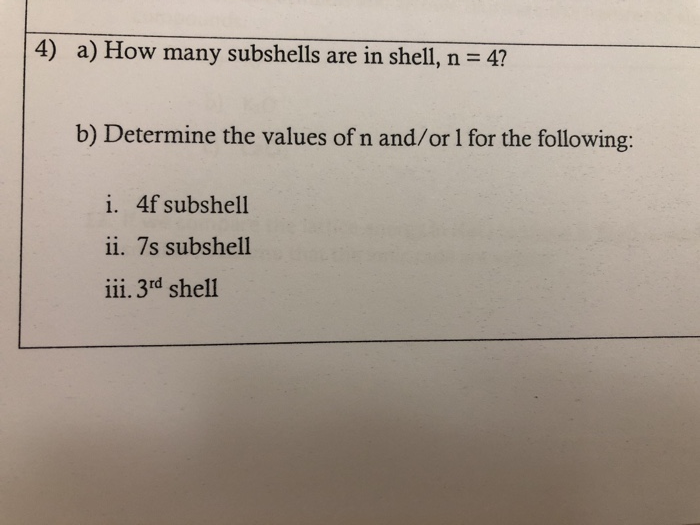 4) a) How many subshells are in shell, n = 4?

b) Determine the values of n and/or l for the following:

i. 4f subshell
ii. 7s subshell
iii. 3rd shell